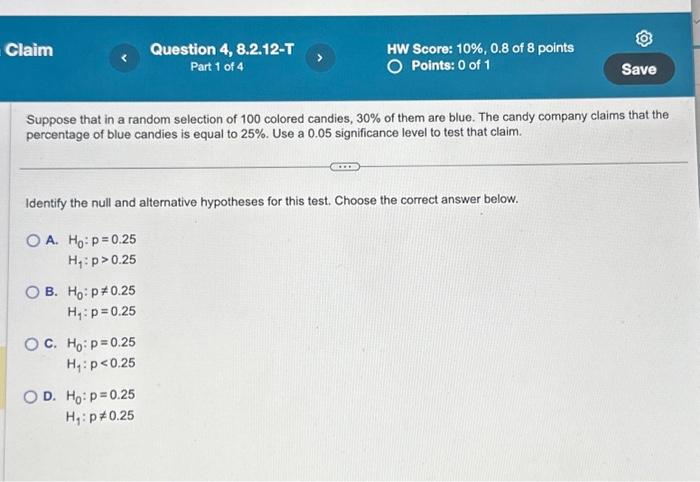 Claim

Question 4, 8.2.12-T
Part 1 of 4

HW Score: 10%, 0.8 of 8 points
Points: 0 of 1

Save

Suppose that in a random selection of 100 colored candies, 30% of them are blue. The candy company claims that the percentage of blue candies is equal to 25%. Use a 0.05 significance level to test that claim.

Identify the null and alternative hypotheses for this test. Choose the correct answer below.

A. $H_0: p = 0.25$
$H_1: p > 0.25$

B. $H_0: p \neq 0.25$
$H_1: p = 0.25$

C. $H_0: p = 0.25$
$H_1: p < 0.25$

D. $H_0: p = 0.25$
$H_1: p \neq 0.25$